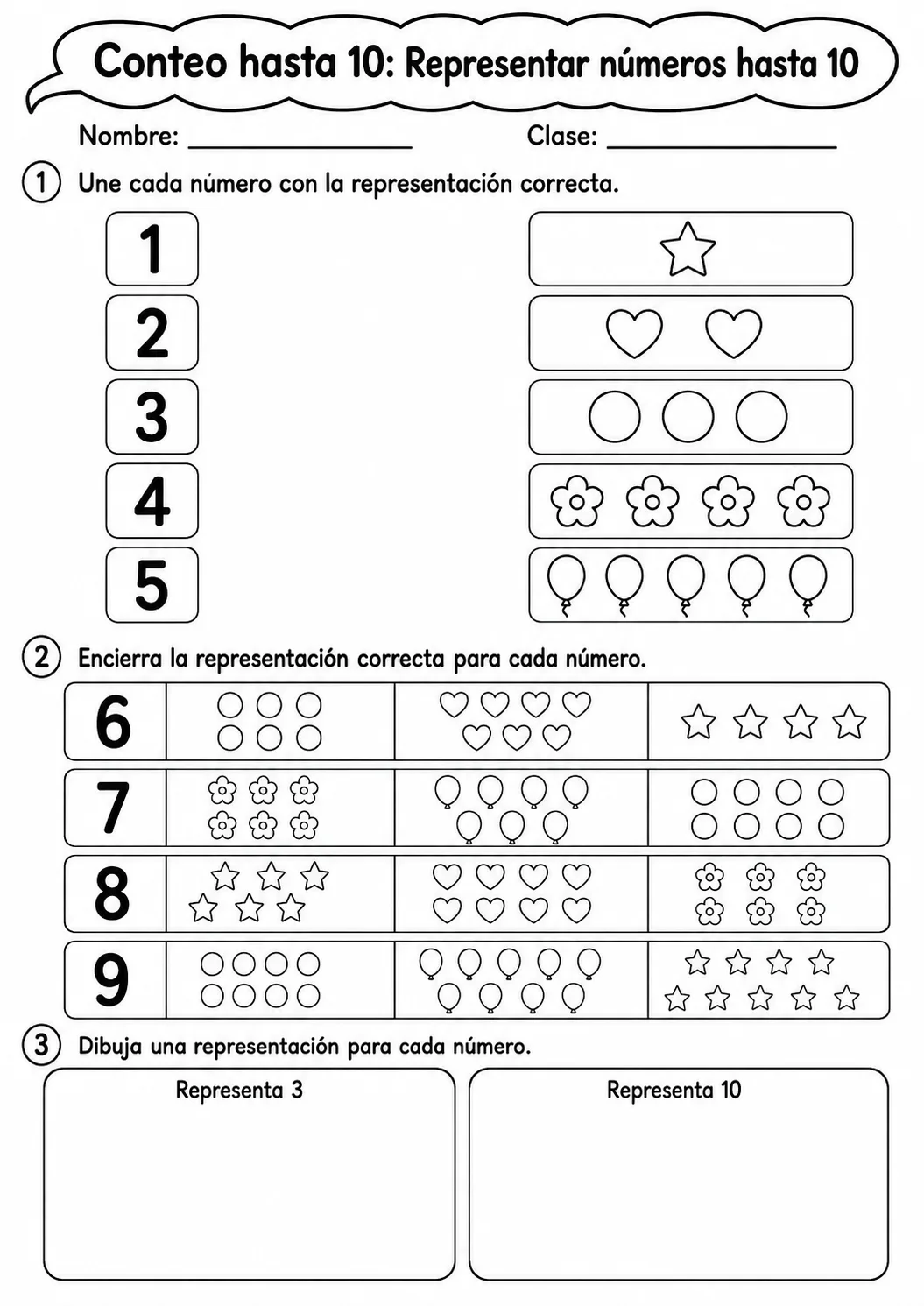 Conteo hasta 10: Representar números hasta 10

Nombre: ____ Clase: ____

1 Une cada número con la representación correcta.

1

2

3

4

5

2 Encierra la representación correcta para cada número.

6

7

8

9

3 Dibuja una representación para cada número.

Representa 3

Representa 10